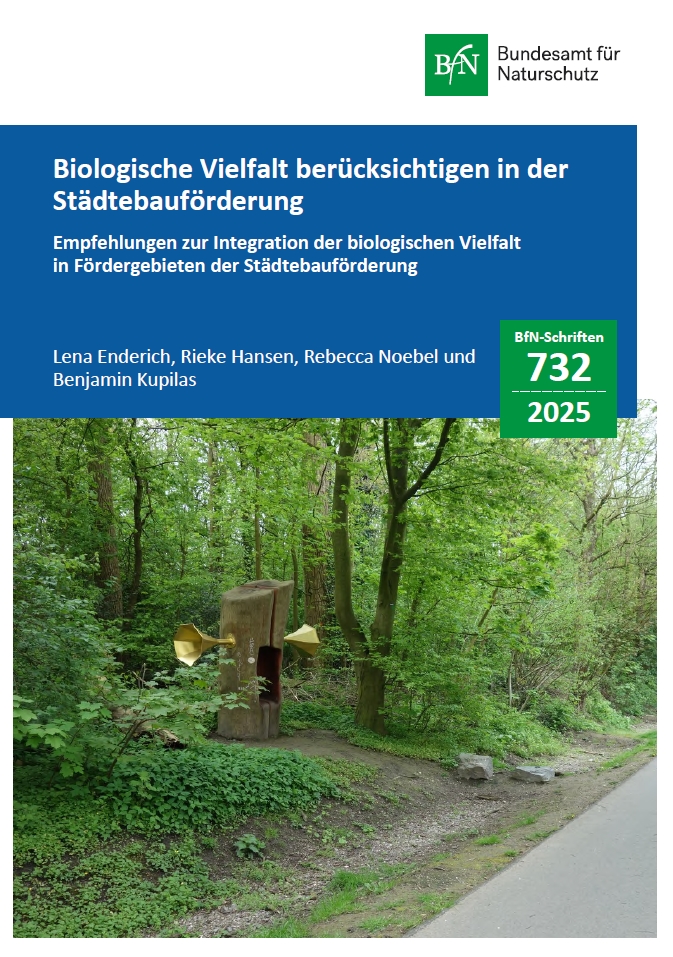 BfN Bundesamt für Naturschutz

Biologische Vielfalt berücksichtigen in der Städtebauförderung

Empfehlungen zur Integration der biologischen Vielfalt in Fördergebieten der Städtebauförderung

Lena Enderich, Rieke Hansen, Rebecca Noebel und Benjamin Kupilas

BfN-Schriften
732
2025